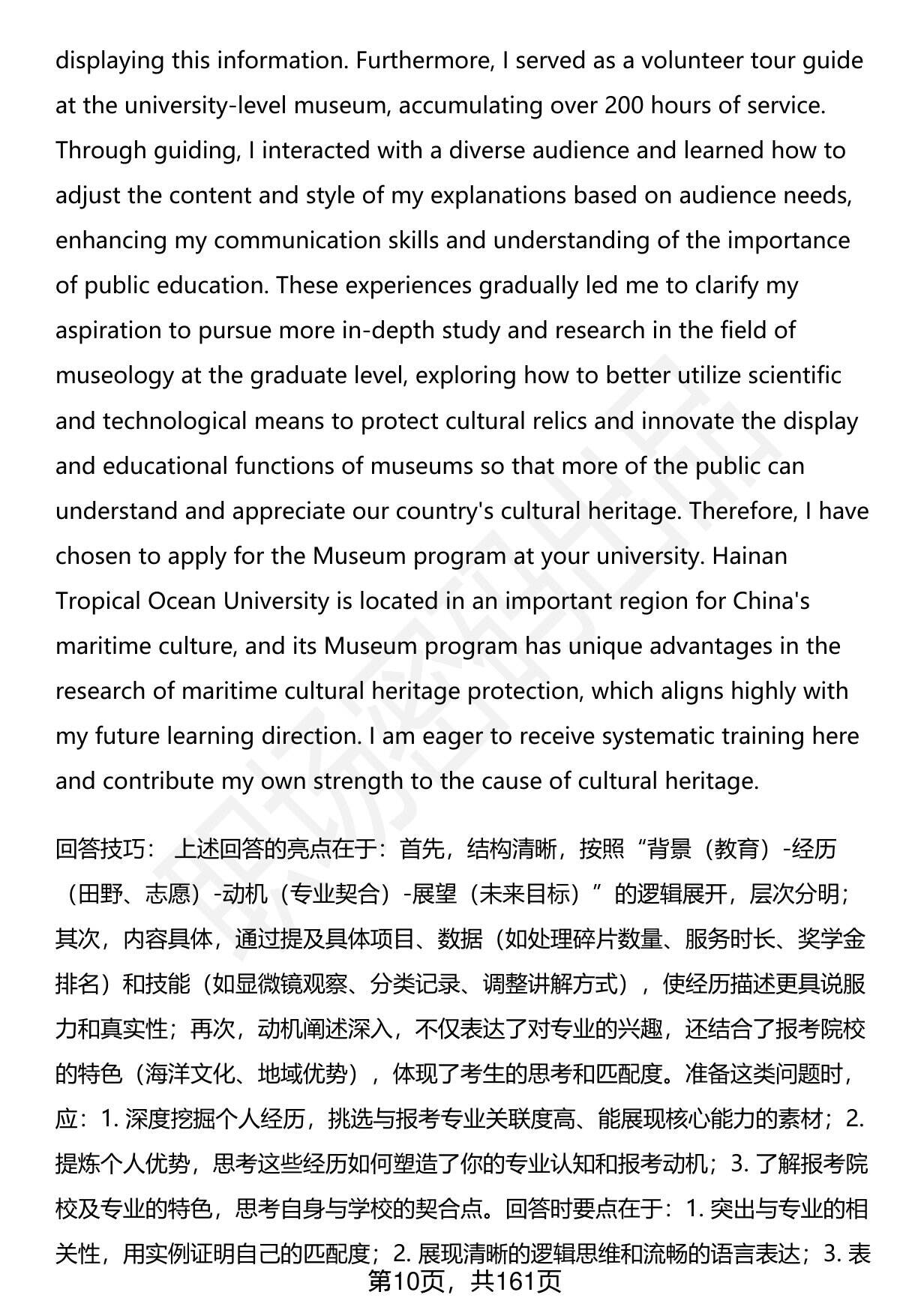 displaying this information. Furthermore, I served as a volunteer tour guide at the university-level museum, accumulating over 200 hours of service. Through guiding, I interacted with a diverse audience and learned how to adjust the content and style of my explanations based on audience needs, enhancing my communication skills and understanding of the importance of public education. These experiences gradually led me to clarify my aspiration to pursue more in-depth study and research in the field of museology at the graduate level, exploring how to better utilize scientific and technological means to protect cultural relics and innovate the display and educational functions of museums so that more of the public can understand and appreciate our country's cultural heritage. Therefore, I have chosen to apply for the Museum program at your university. Hainan Tropical Ocean University is located in an important region for China's maritime culture, and its Museum program has unique advantages in the research of maritime cultural heritage protection, which aligns highly with my future learning direction. I am eager to receive systematic training here and contribute my own strength to the cause of cultural heritage.

回答技巧： 上述回答的亮点在于：首先，结构清晰，按照“背景（教育）-经历（田野、志愿）-动机（专业契合）-展望（未来目标）”的逻辑展开，层次分明；其次，内容具体，通过提及具体项目、数据（如处理碎片数量、服务时长、奖学金排名）和技能（如显微镜观察、分类记录、调整讲解方式），使经历描述更具说服力和真实性；再次，动机阐述深入，不仅表达了对专业的兴趣，还结合了报考院校的特色（海洋文化、地域优势），体现了考生的思考和匹配度。准备这类问题时，应：1. 深度挖掘个人经历，挑选与报考专业关联度高、能展现核心能力的素材；2. 提炼个人优势，思考这些经历如何塑造了你的专业认知和报考动机；3. 了解报考院校及专业的特色，思考自身与学校的契合点。回答时要点在于：1. 突出与专业的相关性，用实例证明自己的匹配度；2. 展现清晰的逻辑思维和流畅的语言表达；3. 表

第10页，共161页